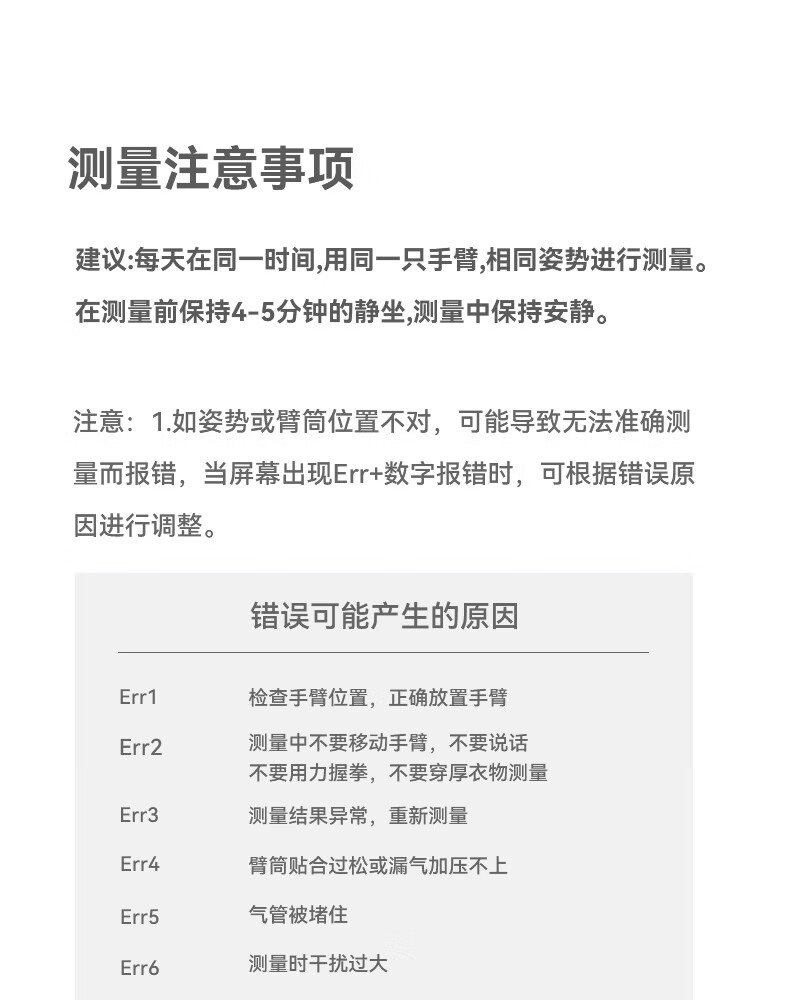 测量注意事项

建议:每天在同一时间,用同一只手臂,相同姿势进行测量。在测量前保持4-5分钟的静坐,测量中保持安静。

注意：1.如姿势或臂筒位置不对，可能导致无法准确测量而报错，当屏幕出现Err+数字报错时，可根据错误原因进行调整。

错误可能产生的原因

| | |
|---|---|
| Err1 | 检查手臂位置，正确放置手臂 |
| Err2 | 测量中不要移动手臂，不要说话 不要用力握拳，不要穿厚衣物测量 |
| Err3 | 测量结果异常，重新测量 |
| Err4 | 臂筒贴合过松或漏气加压不上 |
| Err5 | 气管被堵住 |
| Err6 | 测量时干扰过大 |